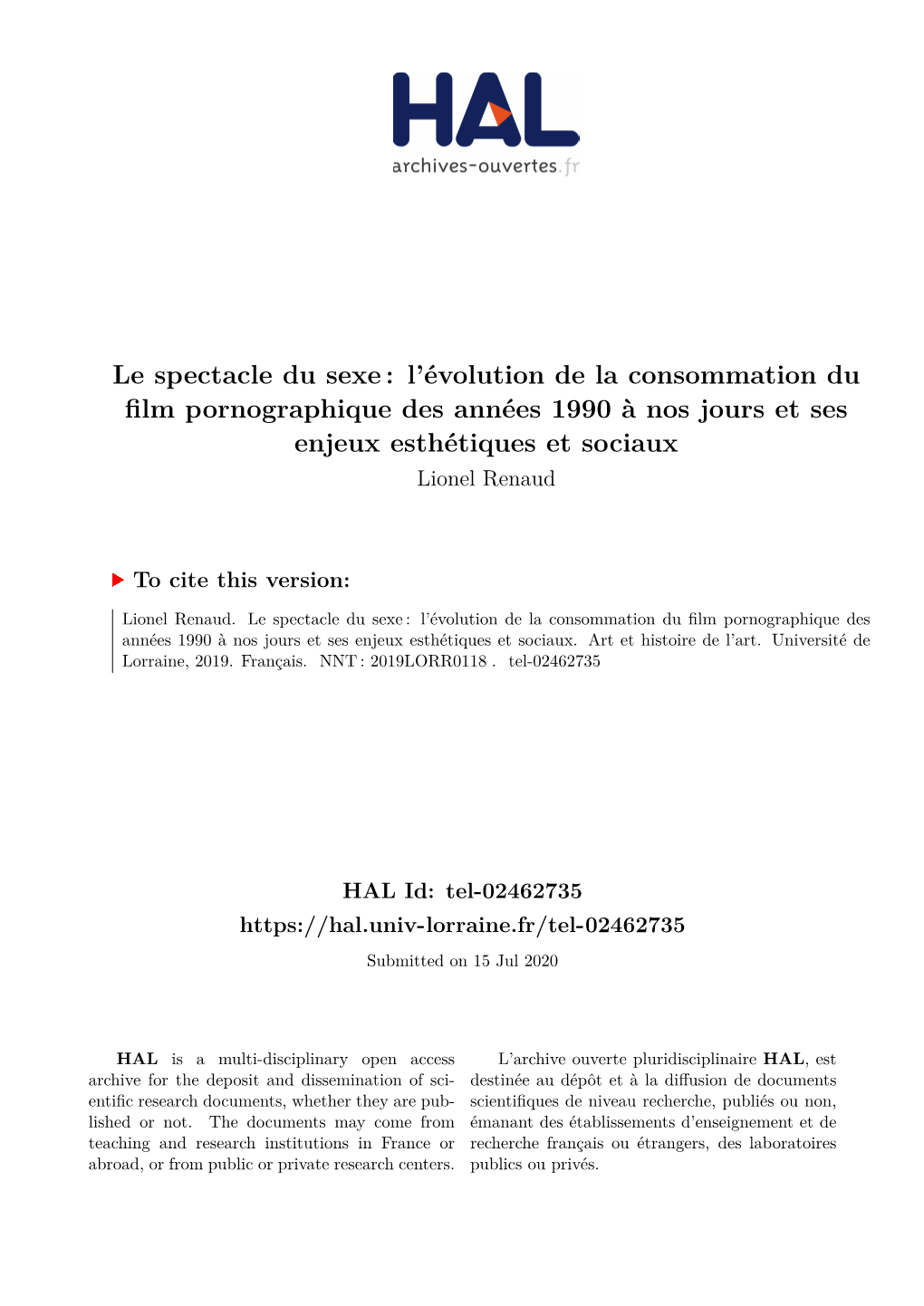 HAL
archives-ouvertes.fr

Le spectacle du sexe : l'évolution de la consommation du film pornographique des années 1990 à nos jours et ses enjeux esthétiques et sociaux
Lionel Renaud

To cite this version:

Lionel Renaud. Le spectacle du sexe : l'évolution de la consommation du film pornographique des années 1990 à nos jours et ses enjeux esthétiques et sociaux. Art et histoire de l'art. Université de Lorraine, 2019. Français. NNT : 2019LORR0118 . tel-02462735

HAL Id: tel-02462735
https://hal.univ-lorraine.fr/tel-02462735
Submitted on 15 Jul 2020

HAL is a multi-disciplinary open access archive for the deposit and dissemination of scientific research documents, whether they are published or not. The documents may come from teaching and research institutions in France or abroad, or from public or private research centers.

L'archive ouverte pluridisciplinaire HAL, est destinée au dépôt et à la diffusion de documents scientifiques de niveau recherche, publiés ou non, émanant des établissements d'enseignement et de recherche français ou étrangers, des laboratoires publics ou privés.